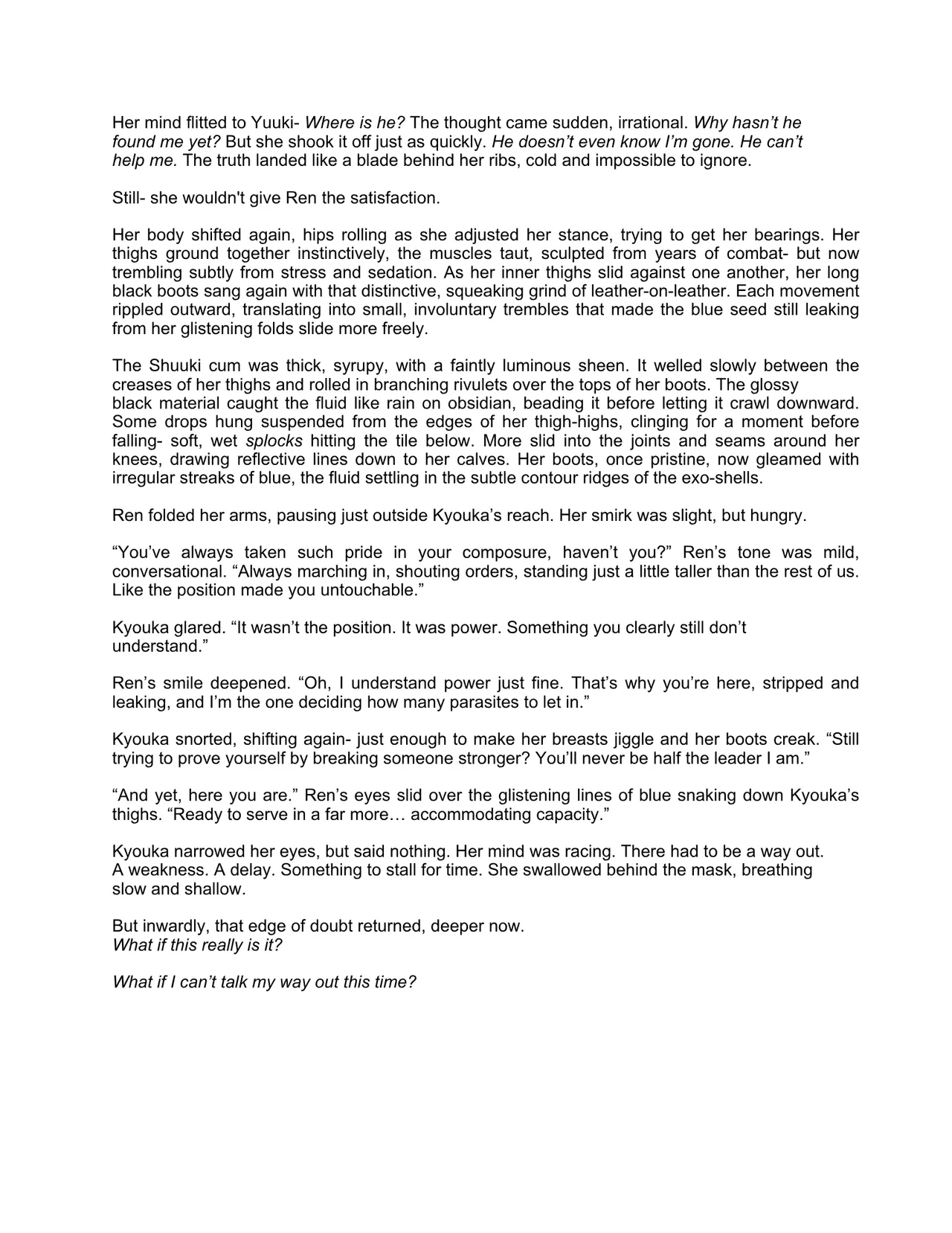 Her mind flitted to Yuuki- Where is he? The thought came sudden, irrational. Why hasn't he found me yet? But she shook it off just as quickly. He doesn't even know I'm gone. He can't help me. The truth landed like a blade behind her ribs, cold and impossible to ignore.

Still- she wouldn't give Ren the satisfaction.

Her body shifted again, hips rolling as she adjusted her stance, trying to get her bearings. Her thighs ground together instinctively, the muscles taut, sculpted from years of combat- but now trembling subtly from stress and sedation. As her inner thighs slid against one another, her long black boots sang again with that distinctive, squeaking grind of leather-on-leather. Each movement rippled outward, translating into small, involuntary trembles that made the blue seed still leaking from her glistening folds slide more freely.

The Shuuki cum was thick, syrupy, with a faintly luminous sheen. It welled slowly between the creases of her thighs and rolled in branching rivulets over the tops of her boots. The glossy black material caught the fluid like rain on obsidian, beading it before letting it crawl downward. Some drops hung suspended from the edges of her thigh-highs, clinging for a moment before falling- soft, wet splocks hitting the tile below. More slid into the joints and seams around her knees, drawing reflective lines down to her calves. Her boots, once pristine, now gleamed with irregular streaks of blue, the fluid settling in the subtle contour ridges of the exo-shells.

Ren folded her arms, pausing just outside Kyouka's reach. Her smirk was slight, but hungry.

"You've always taken such pride in your composure, haven't you?" Ren's tone was mild, conversational. "Always marching in, shouting orders, standing just a little taller than the rest of us. Like the position made you untouchable."

Kyouka glared. "It wasn't the position. It was power. Something you clearly still don't understand."

Ren's smile deepened. "Oh, I understand power just fine. That's why you're here, stripped and leaking, and I'm the one deciding how many parasites to let in."

Kyouka snorted, shifting again- just enough to make her breasts jiggle and her boots creak. "Still trying to prove yourself by breaking someone stronger? You'll never be half the leader I am."

"And yet, here you are." Ren's eyes slid over the glistening lines of blue snaking down Kyouka's thighs. "Ready to serve in a far more… accommodating capacity."

Kyouka narrowed her eyes, but said nothing. Her mind was racing. There had to be a way out. A weakness. A delay. Something to stall for time. She swallowed behind the mask, breathing slow and shallow.

But inwardly, that edge of doubt returned, deeper now.
What if this really is it?

What if I can't talk my way out this time?